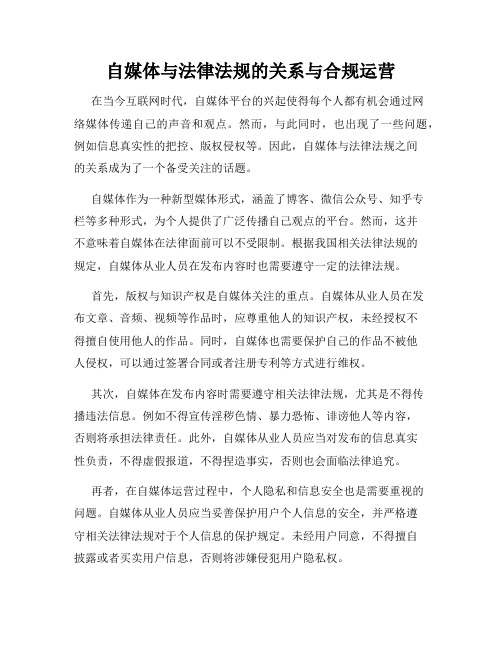 自媒体与法律法规的关系与合规运营

在当今互联网时代，自媒体平台的兴起使得每个人都有机会通过网络媒体传递自己的声音和观点。然而，与此同时，也出现了一些问题，例如信息真实性的把控、版权侵权等。因此，自媒体与法律法规之间的关系成为了一个备受关注的话题。

自媒体作为一种新型媒体形式，涵盖了博客、微信公众号、知乎专栏等多种形式，为个人提供了广泛传播自己观点的平台。然而，这并不意味着自媒体在法律面前可以不受限制。根据我国相关法律法规的规定，自媒体从业人员在发布内容时也需要遵守一定的法律法规。

首先，版权与知识产权是自媒体关注的重点。自媒体从业人员在发布文章、音频、视频等作品时，应尊重他人的知识产权，未经授权不得擅自使用他人的作品。同时，自媒体也需要保护自己的作品不被他人侵权，可以通过签署合同或者注册专利等方式进行维权。

其次，自媒体在发布内容时需要遵守相关法律法规，尤其是不得传播违法信息。例如不得宣传淫秽色情、暴力恐怖、诽谤他人等内容，否则将承担法律责任。此外，自媒体从业人员应当对发布的信息真实性负责，不得虚假报道，不得捏造事实，否则也会面临法律追究。

再者，在自媒体运营过程中，个人隐私和信息安全也是需要重视的问题。自媒体从业人员应当妥善保护用户个人信息的安全，并严格遵守相关法律法规对于个人信息的保护规定。未经用户同意，不得擅自披露或者买卖用户信息，否则将涉嫌侵犯用户隐私权。